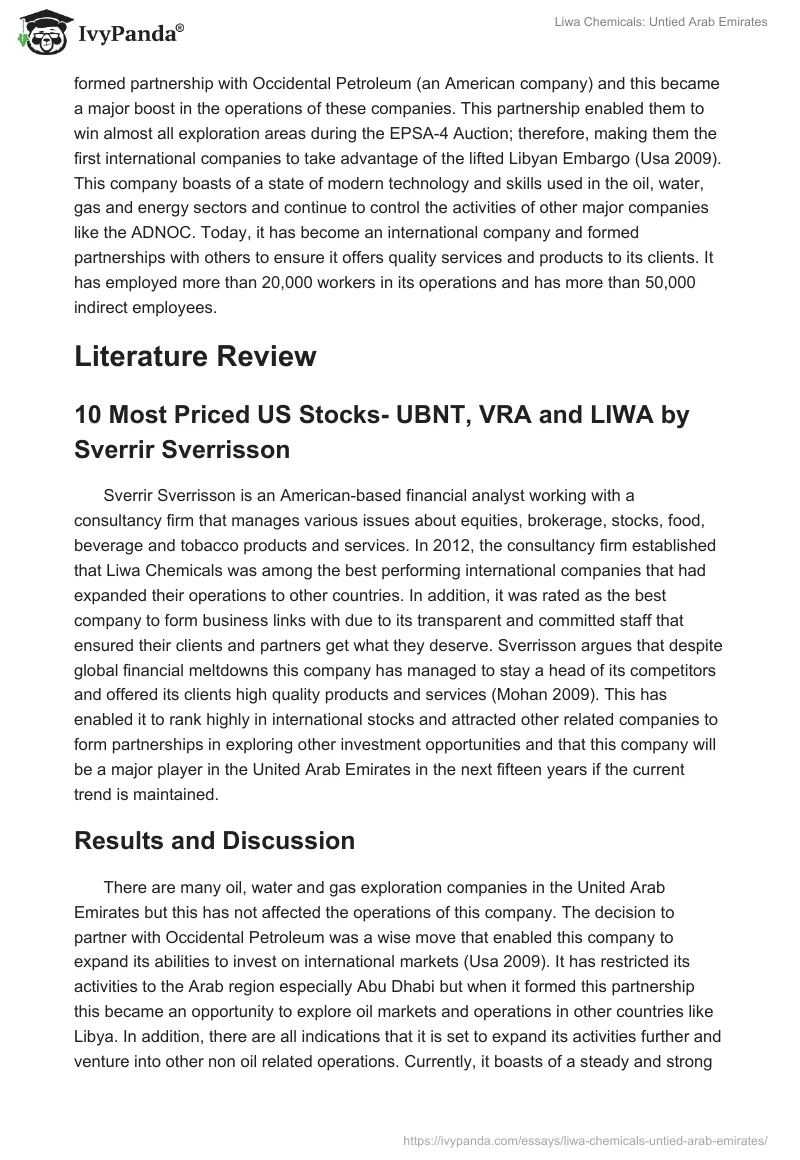 IvyPanda®

Liwa Chemicals: Untied Arab Emirates

formed partnership with Occidental Petroleum (an American company) and this became a major boost in the operations of these companies. This partnership enabled them to win almost all exploration areas during the EPSA-4 Auction; therefore, making them the first international companies to take advantage of the lifted Libyan Embargo (Usa 2009). This company boasts of a state of modern technology and skills used in the oil, water, gas and energy sectors and continue to control the activities of other major companies like the ADNOC. Today, it has become an international company and formed partnerships with others to ensure it offers quality services and products to its clients. It has employed more than 20,000 workers in its operations and has more than 50,000 indirect employees.

Literature Review

10 Most Priced US Stocks- UBNT, VRA and LIWA by Sverrir Sverrisson

Sverrir Sverrisson is an American-based financial analyst working with a consultancy firm that manages various issues about equities, brokerage, stocks, food, beverage and tobacco products and services. In 2012, the consultancy firm established that Liwa Chemicals was among the best performing international companies that had expanded their operations to other countries. In addition, it was rated as the best company to form business links with due to its transparent and committed staff that ensured their clients and partners get what they deserve. Sverrisson argues that despite global financial meltdowns this company has managed to stay a head of its competitors and offered its clients high quality products and services (Mohan 2009). This has enabled it to rank highly in international stocks and attracted other related companies to form partnerships in exploring other investment opportunities and that this company will be a major player in the United Arab Emirates in the next fifteen years if the current trend is maintained.

Results and Discussion

There are many oil, water and gas exploration companies in the United Arab Emirates but this has not affected the operations of this company. The decision to partner with Occidental Petroleum was a wise move that enabled this company to expand its abilities to invest on international markets (Usa 2009). It has restricted its activities to the Arab region especially Abu Dhabi but when it formed this partnership this became an opportunity to explore oil markets and operations in other countries like Libya. In addition, there are all indications that it is set to expand its activities further and venture into other non oil related operations. Currently, it boasts of a steady and strong

https://ivypanda.com/essays/liwa-chemicals-untied-arab-emirates/